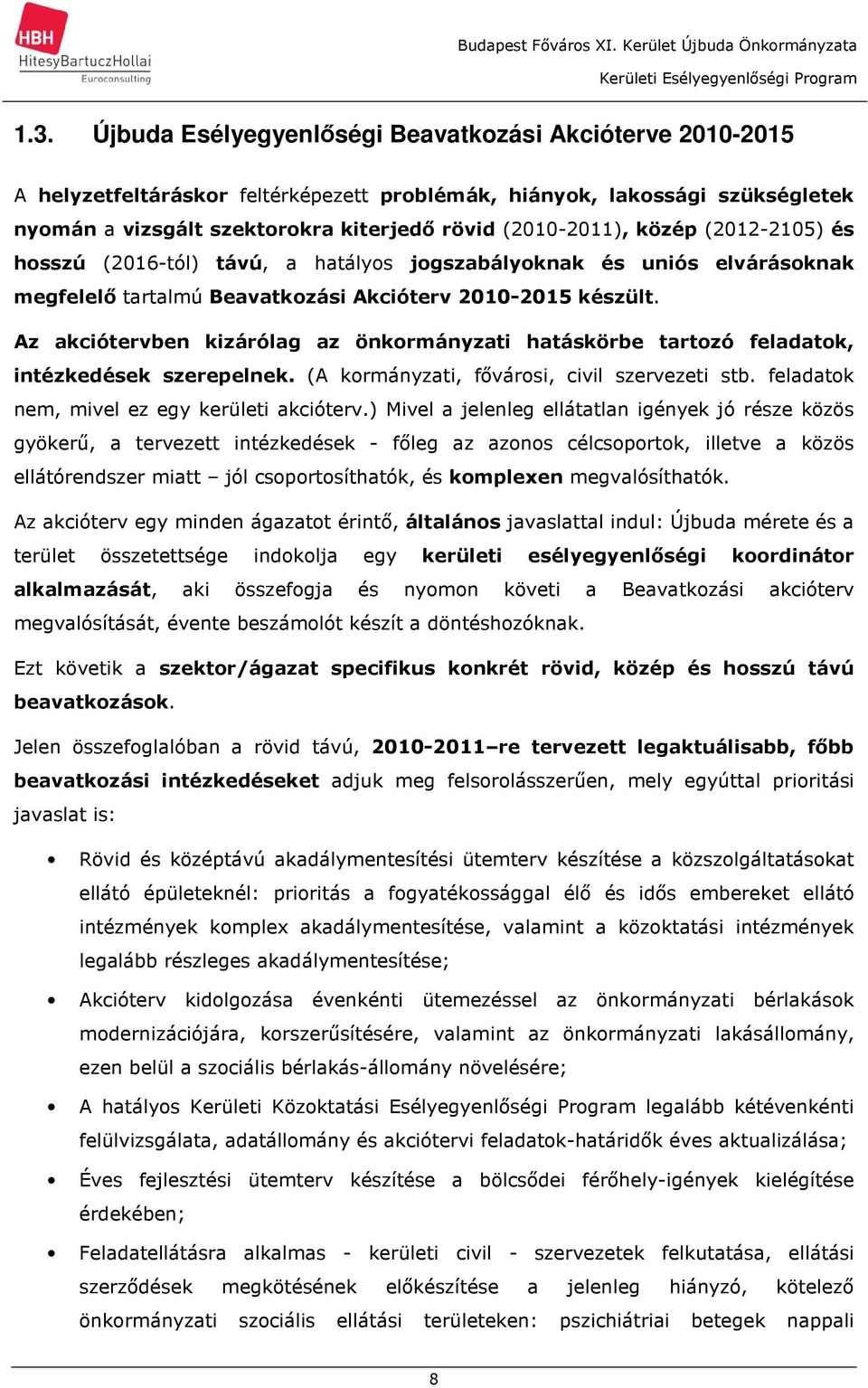 HBH
HitesyBartuczHollai
Euroconsulting

Budapest Főváros XI. Kerület Újbuda Önkormányzata
Kerületi Esélyegyenlőségi Program

1.3. Újbuda Esélyegyenlőségi Beavatkozási Akcióterve 2010-2015

A helyzetfeltáráskor feltérképezett problémák, hiányok, lakossági szükségletek nyomán a vizsgált szektorokra kiterjedő rövid (2010-2011), közép (2012-2105) és hosszú (2016-tól) távú, a hatályos jogszabályoknak és uniós elvárásoknak megfelelő tartalmú Beavatkozási Akcióterv 2010-2015 készült.

Az akciótervben kizárólag az önkormányzati hatáskörbe tartozó feladatok, intézkedések szerepelnek. (A kormányzati, fővárosi, civil szervezeti stb. feladatok nem, mivel ez egy kerületi akcióterv.) Mivel a jelenleg ellátatlan igények jó része közös gyökerű, a tervezett intézkedések - főleg az azonos célcsoportok, illetve a közös ellátórendszer miatt – jól csoportosíthatók, és komplexen megvalósíthatók.

Az akcióterv egy minden ágazatot érintő, általános javaslattal indul: Újbuda mérete és a terület összetettsége indokolja egy kerületi esélyegyenlőségi koordinátor alkalmazását, aki összefogja és nyomon követi a Beavatkozási akcióterv megvalósítását, évente beszámolót készít a döntéshozóknak.

Ezt követik a szektor/ágazat specifikus konkrét rövid, közép és hosszú távú beavatkozások.

Jelen összefoglalóban a rövid távú, 2010-2011–re tervezett legaktuálisabb, főbb beavatkozási intézkedéseket adjuk meg felsorolásszerűen, mely egyúttal prioritási javaslat is:

• Rövid és középtávú akadálymentesítési ütemterv készítése a közszolgáltatásokat ellátó épületeknél: prioritás a fogyatékossággal élő és idős embereket ellátó intézmények komplex akadálymentesítése, valamint a közoktatási intézmények legalább részleges akadálymentesítése;

• Akcióterv kidolgozása évenkénti ütemezéssel az önkormányzati bérlakások modernizációjára, korszerűsítésére, valamint az önkormányzati lakásállomány, ezen belül a szociális bérlakás-állomány növelésére;

• A hatályos Kerületi Közoktatási Esélyegyenlőségi Program legalább kétévenkénti felülvizsgálata, adatállomány és akciótervi feladatok-határidők éves aktualizálása;

• Éves fejlesztési ütemterv készítése a bölcsődei férőhely-igények kielégítése érdekében;

• Feladatellátásra alkalmas - kerületi civil - szervezetek felkutatása, ellátási szerződések megkötésének előkészítése a jelenleg hiányzó, kötelező önkormányzati szociális ellátási területeken: pszichiátriai betegek nappali

8